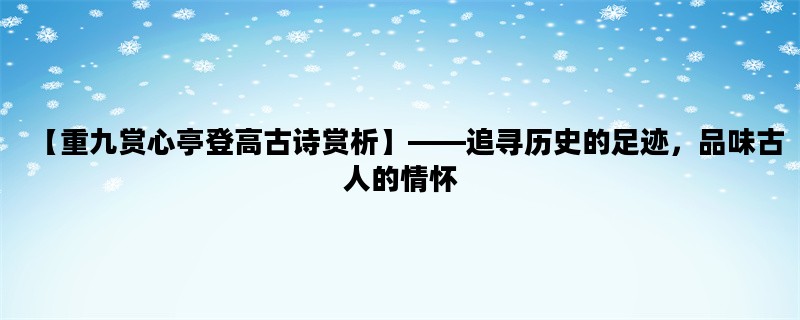 【重九赏心亭登高古诗赏析】——追寻历史的足迹，品味古人的情怀